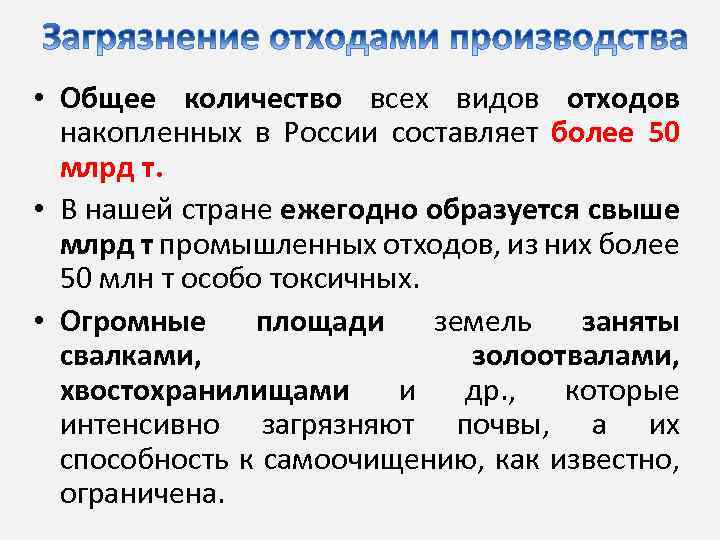 Загрязнение отходами производства

• Общее количество всех видов отходов накопленных в России составляет более 50 млрд т.

• В нашей стране ежегодно образуется свыше млрд т промышленных отходов, из них более 50 млн т особо токсичных.

• Огромные площади земель заняты свалками, золоотвалами, хвостохранилищами и др., которые интенсивно загрязняют почвы, а их способность к самоочищению, как известно, ограничена.